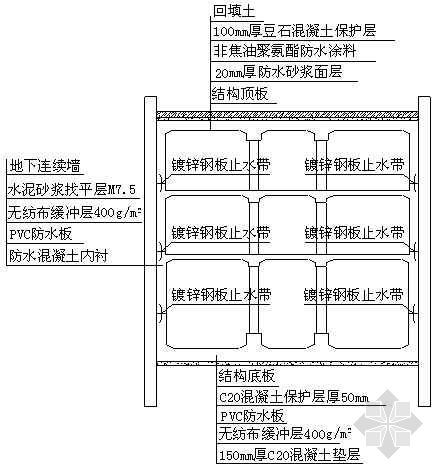 回填土
100mm厚豆石混凝土保护层
非焦油聚氨酯防水涂料
20mm厚防水砂浆面层
结构顶板

地下连续墙
水泥砂浆找平层M7.5
无纺布缓冲层400g/m²
PVC防水板
防水混凝土内衬

镀锌钢板止水带
镀锌钢板止水带
镀锌钢板止水带
镀锌钢板止水带
镀锌钢板止水带
镀锌钢板止水带

结构底板
C20混凝土保护层厚50mm
PVC防水板
无纺布缓冲层400g/m²
150mm厚C20混凝土垫层